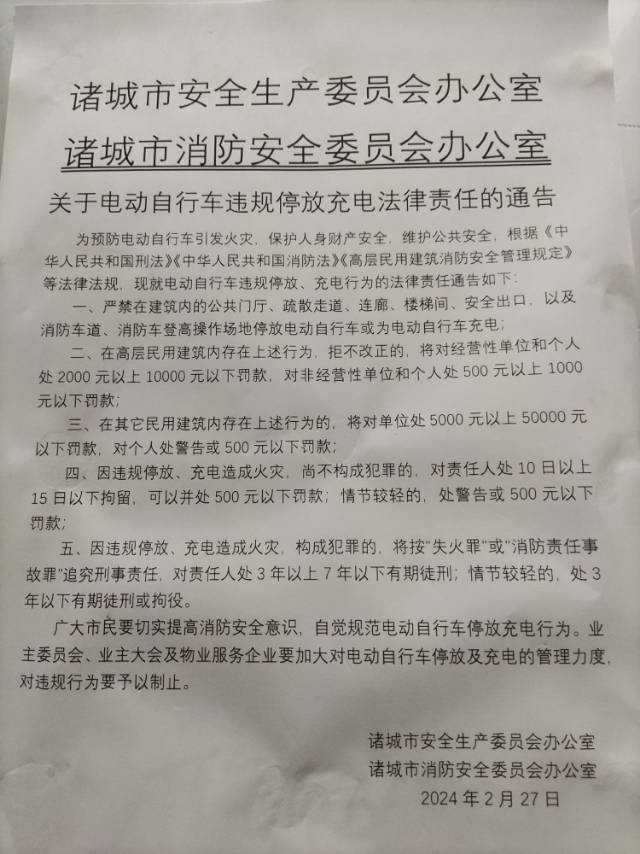 诸城市安全生产委员会办公室
诸城市消防安全委员会办公室

关于电动自行车违规停放充电法律责任的通告

为预防电动自行车引发火灾，保护人身财产安全，维护公共安全，根据《中华人民共和国刑法》《中华人民共和国消防法》《高层民用建筑消防安全管理规定》等法律法规，现就电动自行车违规停放、充电行为的法律责任通告如下：

一、严禁在建筑内的公共门厅、疏散走道、连廊、楼梯间、安全出口，以及消防车道、消防车登高操作场地停放电动自行车或为电动自行车充电；

二、在高层民用建筑内存在上述行为，拒不改正的，将对经营性单位和个人处 2000 元以上 10000 元以下罚款，对非经营性单位和个人处 500 元以上 1000 元以下罚款；

三、在其它民用建筑内存在上述行为的，将对单位处 5000 元以上 50000 元以下罚款，对个人处警告或 500 元以下罚款；

四、因违规停放、充电造成火灾，尚不构成犯罪的，对责任人处 10 日以上 15 日以下拘留，可以并处 500 元以下罚款；情节较轻的，处警告或 500 元以下罚款；

五、因违规停放、充电造成火灾，构成犯罪的，将按“失火罪”或“消防责任事故罪”追究刑事责任，对责任人处 3 年以上 7 年以下有期徒刑；情节较轻的，处 3 年以下有期徒刑或拘役。

广大市民要切实提高消防安全意识，自觉规范电动自行车停放充电行为。业主委员会、业主大会及物业服务企业要加大对电动自行车停放及充电的管理力度，对违规行为要予以制止。

诸城市安全生产委员会办公室
诸城市消防安全委员会办公室
2024 年 2 月 27 日